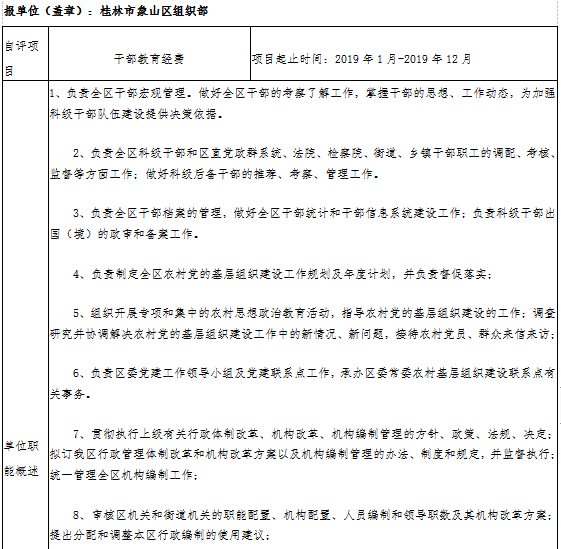 报单位（盖章）：桂林市象山区组织部

| 自评项目 | 干部教育经费 | 项目起止时间：2019 年 1 月-2019 年 12 月 |
|---|---|---|
| 单位职能概述 | 1、负责全区干部宏观管理。做好全区干部的考察了解工作，掌握干部的思想、工作动态，为加强科级干部队伍建设提供决策依据。<br><br>2、负责全区科级干部和区直党政群系统、法院、检察院、街道、乡镇干部职工的调配、考核、监督等方面工作；做好科级后备干部的推荐、考察、管理工作。<br><br>3、负责全区干部档案的管理，做好全区干部统计和干部信息系统建设工作；负责科级干部出国（境）的政审和备案工作。<br><br>4、负责制定全区农村党的基层组织建设工作规划及年度计划，并负责督促落实；<br><br>5、组织开展专项和集中的农村思想政治教育活动，指导农村党的基层组织建设的工作；调查研究并协调解决农村党的基层组织建设工作中的新情况、新问题，接待农村党员、群众来信来访；<br><br>6、负责区委党建工作领导小组及党建联系点工作，承办区委常委农村基层组织建设联系点有关事务。<br><br>7、贯彻执行上级有关行政体制改革、机构改革、机构编制管理的方针、政策、法规、决定；拟订我区行政管理体制改革和机构改革方案以及机构编制管理的办法、制度和规定，并监督执行；统一管理全区机构编制工作；<br><br>8、审核区机关和街道机关的职能配置、机构配置、人员编制和领导职数及其机构改革方案；提出分配和调整本区行政编制的使用建议； | |